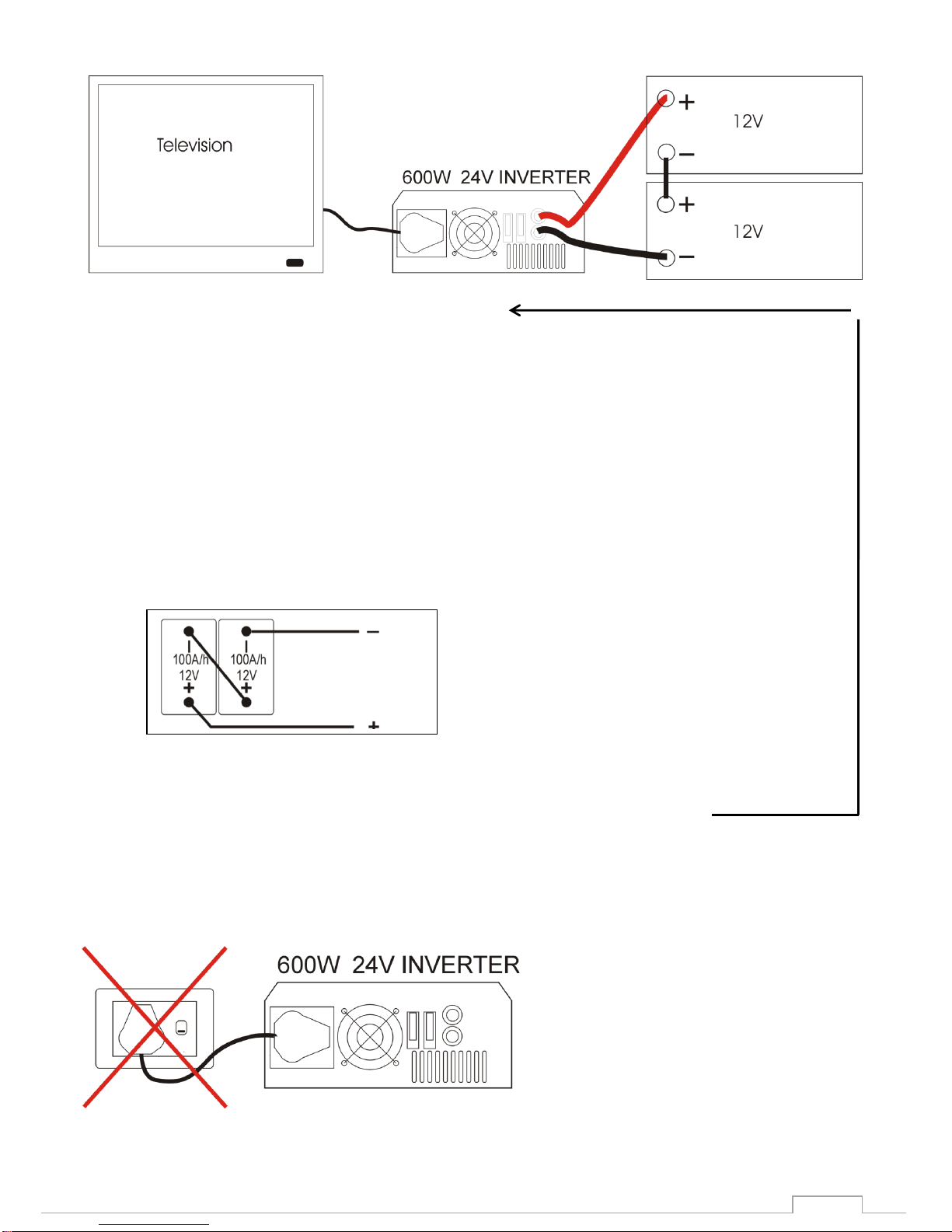 Television

600W 24V INVERTER

+
12V
−
+
12V
−

−
100A/h
12V
+
−
100A/h
12V
+
−
+

600W 24V INVERTER